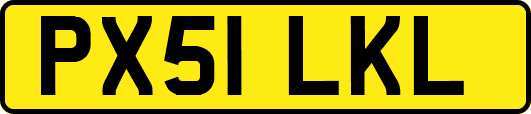 PX51 LKL